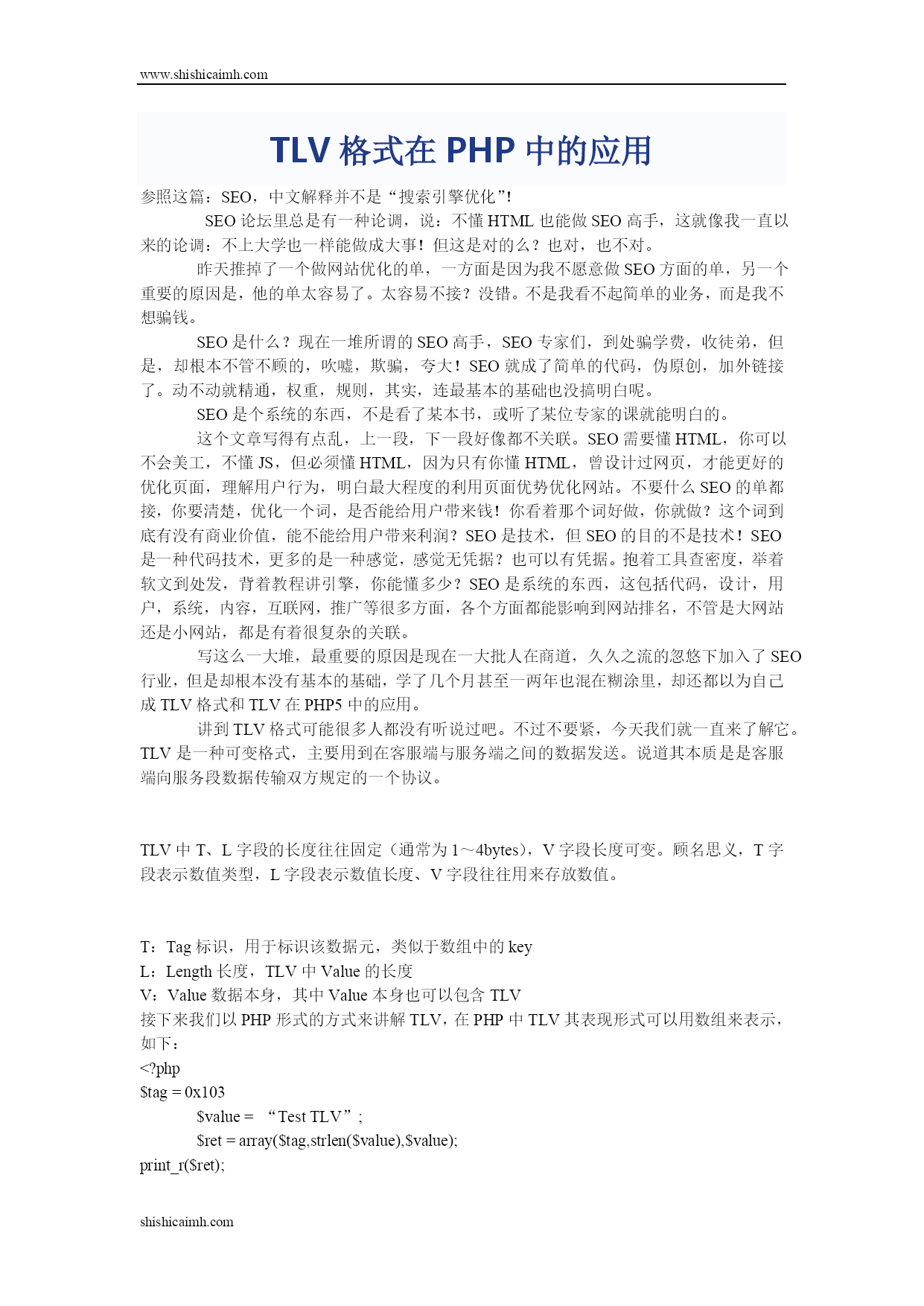 www.shishicaimh.com

TLV 格式在 PHP 中的应用

参照这篇：SEO，中文解释并不是“搜索引擎优化”!

SEO 论坛里总是有一种论调，说：不懂 HTML 也能做 SEO 高手，这就像我一直以来的论调：不上大学也一样能做成大事！但这是对的么？也对，也不对。

昨天推掉了一个做网站优化的单，一方面是因为我不愿意做 SEO 方面的单，另一个重要的原因是，他的单太容易了。太容易不接？没错。不是我看不起简单的业务，而是我不想骗钱。

SEO 是什么？现在一堆所谓的 SEO 高手，SEO 专家们，到处骗学费，收徒弟，但是，却根本不管不顾的，吹嘘，欺骗，夸大！SEO 就成了简单的代码，伪原创，加外链接了。动不动就精通，权重，规则，其实，连最基本的基础也没搞明白呢。

SEO 是个系统的东西，不是看了某本书，或听了某位专家的课就能明白的。

这个文章写得有点乱，上一段，下一段好像都不关联。SEO 需要懂 HTML，你可以不会美工，不懂 JS，但必须懂 HTML，因为只有你懂 HTML，曾设计过网页，才能更好的优化页面，理解用户行为，明白最大程度的利用页面优势优化网站。不要什么 SEO 的单都接，你要清楚，优化一个词，是否能给用户带来钱！你看着那个词好做，你就做？这个词到底有没有商业价值，能不能给用户带来利润？SEO 是技术，但 SEO 的目的不是技术！SEO 是一种代码技术，更多的是一种感觉，感觉无凭据？也可以有凭据。抱着工具查密度，举着软文到处发，背着教程讲引擎，你能懂多少？SEO 是系统的东西，这包括代码，设计，用户，系统，内容，互联网，推广等很多方面，各个方面都能影响到网站排名，不管是大网站还是小网站，都是有着很复杂的关联。

写这么一大堆，最重要的原因是现在一大批人在商道，久久之流的忽悠下加入了 SEO 行业，但是却根本没有基本的基础，学了几个月甚至一两年也混在糊涂里，却还都以为自己成 TLV 格式和 TLV 在 PHP5 中的应用。

讲到 TLV 格式可能很多人都没有听说过吧。不过不要紧，今天我们就一直来了解它。TLV 是一种可变格式，主要用到在客服端与服务端之间的数据发送。说道其本质是是客服端向服务段数据传输双方规定的一个协议。

TLV 中 T、L 字段的长度往往固定（通常为 1～4bytes），V 字段长度可变。顾名思义，T 字段表示数值类型，L 字段表示数值长度、V 字段往往用来存放数值。

T：Tag 标识，用于标识该数据元，类似于数组中的 key
L：Length 长度，TLV 中 Value 的长度
V：Value 数据本身，其中 Value 本身也可以包含 TLV
接下来我们以 PHP 形式的方式来讲解 TLV，在 PHP 中 TLV 其表现形式可以用数组来表示，如下：
<?php
$tag = 0x103
$value = “Test TLV”;
$ret = array($tag,strlen($value),$value);
print_r($ret);

shishicaimh.com